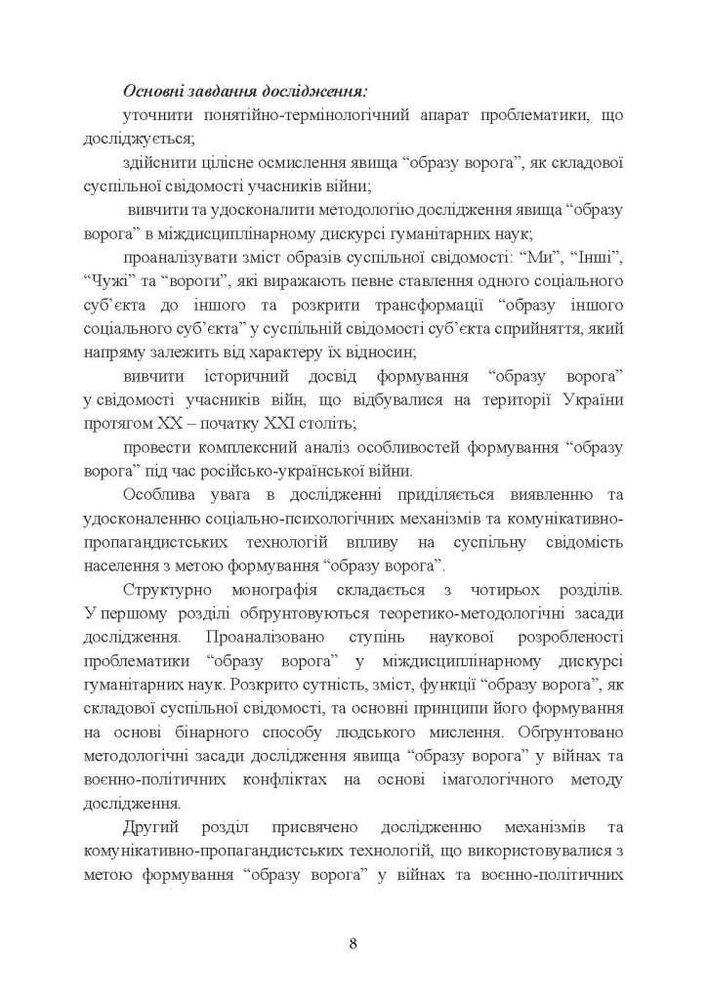 Основні завдання дослідження:

уточнити понятійно-термінологічний апарат проблематики, що досліджується;

здійснити цілісне осмислення явища “образу ворога”, як складової суспільної свідомості учасників війни;

вивчити та удосконалити методологію дослідження явища “образу ворога” в міждисциплінарному дискурсі гуманітарних наук;

проаналізувати зміст образів суспільної свідомості: “Ми”, “Інші”, “Чужі” та “вороги”, які виражають певне ставлення одного соціального суб’єкта до іншого та розкрити трансформації “образу іншого соціального суб’єкта” у суспільній свідомості суб’єкта сприйняття, який напряму залежить від характеру їх відносин;

вивчити історичний досвід формування “образу ворога” у свідомості учасників війн, що відбувалися на території України протягом ХХ – початку ХХІ століть;

провести комплексний аналіз особливостей формування “образу ворога” під час російсько-української війни.

Особлива увага в дослідженні приділяється виявленню та удосконаленню соціально-психологічних механізмів та комунікативно-пропагандистських технологій впливу на суспільну свідомість населення з метою формування “образу ворога”.

Структурно монографія складається з чотирьох розділів. У першому розділі обґрунтовуються теоретико-методологічні засади дослідження. Проаналізовано ступінь наукової розробленості проблематики “образу ворога” у міждисциплінарному дискурсі гуманітарних наук. Розкрито сутність, зміст, функції “образу ворога”, як складової суспільної свідомості, та основні принципи його формування на основі бінарного способу людського мислення. Обґрунтовано методологічні засади дослідження явища “образу ворога” у війнах та воєнно-політичних конфліктах на основі імагологічного методу дослідження.

Другий розділ присвячено дослідженню механізмів та комунікативно-пропагандистських технологій, що використовувалися з метою формування “образу ворога” у війнах та воєнно-політичних

8